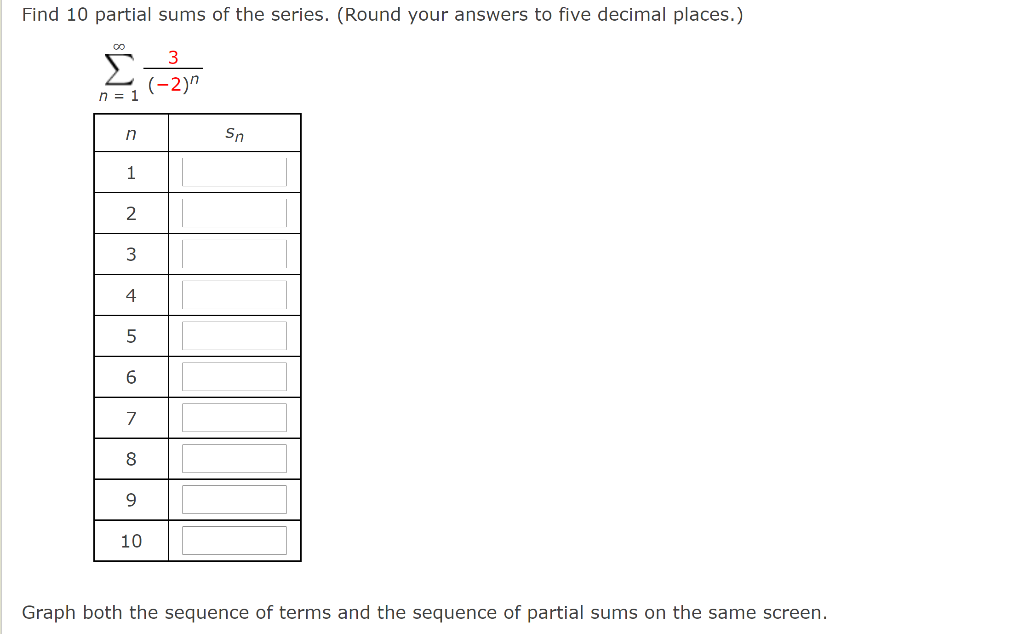 Find 10 partial sums of the series. (Round your answers to five decimal places.)

$\sum_{n=1}^{\infty} \frac{3}{(-2)^n}$

| $n$ | $s_n$ |
|---|---|
| 1 | |
| 2 | |
| 3 | |
| 4 | |
| 5 | |
| 6 | |
| 7 | |
| 8 | |
| 9 | |
| 10 | |

Graph both the sequence of terms and the sequence of partial sums on the same screen.